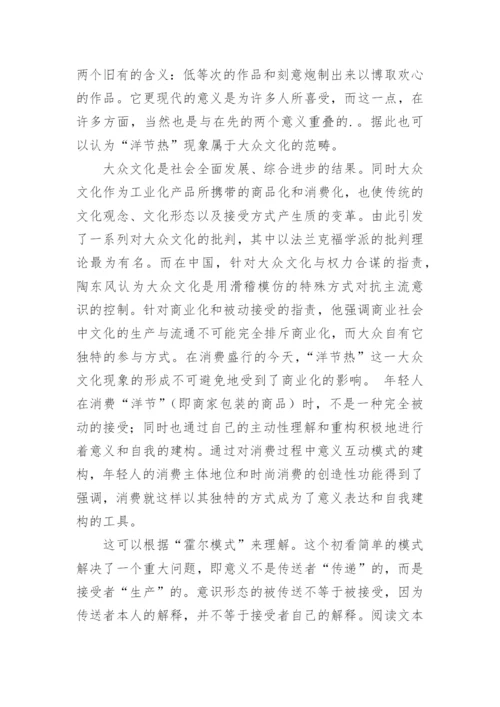 两个旧有的含义：低等次的作品和刻意炮制出来以博取欢心的作品。它更现代的意义是为许多人所喜受，而这一点，在许多方面，当然也是与在先的两个意义重叠的. . 据此也可以认为“洋节热”现象属于大众文化的范畴。

大众文化是社会全面发展、综合进步的结果。同时大众文化作为工业化产品所携带的商品化和消费化，也使传统的文化观念、文化形态以及接受方式产生质的变革。由此引发了一系列对大众文化的批判，其中以法兰克福学派的批判理论最为有名。而在中国，针对大众文化与权力合谋的指责，陶东风认为大众文化是用滑稽模仿的特殊方式对抗主流意识的控制。针对商业化和被动接受的指责，他强调商业社会中文化的生产与流通不可能完全排斥商业化，而大众自有它独特的参与方式。在消费盛行的今天，“洋节热”这一大众文化现象的形成不可避免地受到了商业化的影响。 年轻人在消费“洋节”（即商家包装的商品）时，不是一种完全被动的接受；同时也通过自己的主动性理解和重构积极地进行着意义和自我的建构。通过对消费过程中意义互动模式的建构，年轻人的消费主体地位和时尚消费的创造性功能得到了强调，消费就这样以其独特的方式成为了意义表达和自我建构的工具。

这可以根据“霍尔模式”来理解。这个初看简单的模式解决了一个重大问题，即意义不是传送者“传递”的，而是接受者“生产”的。意识形态的被传送不等于被接受，因为传送者本人的解释，并不等于接受者自己的解释。阅读文本